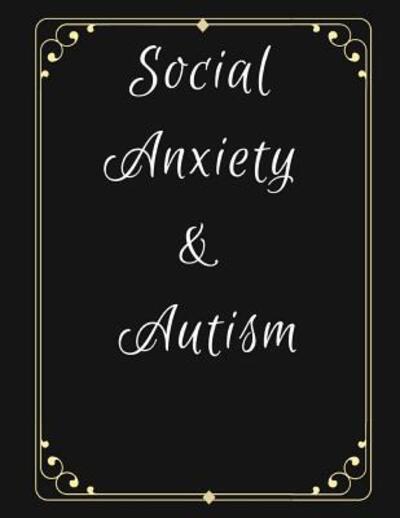 Social
Anxiety
&
Autism